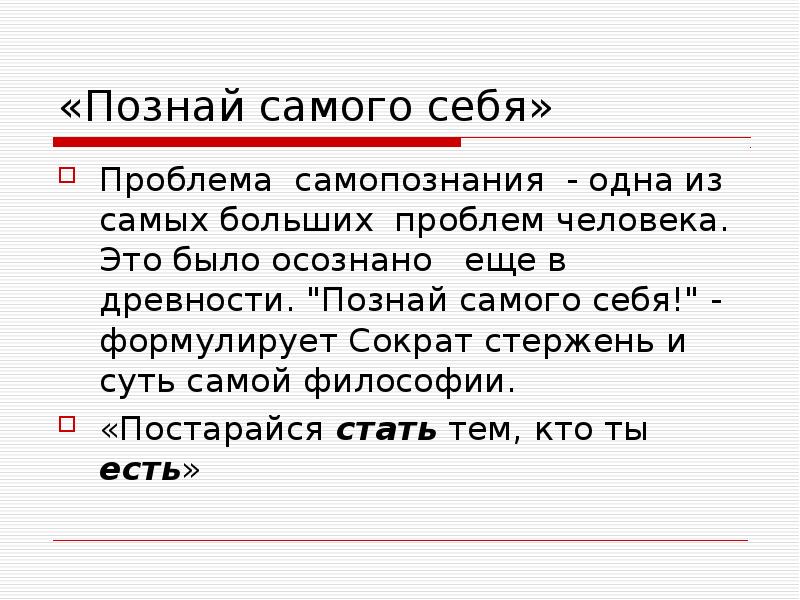 «Познай самого себя»

☐ Проблема самопознания - одна из самых больших проблем человека. Это было осознано еще в древности. "Познай самого себя!" - формулирует Сократ стержень и суть самой философии.

☐ «Постарайся стать тем, кто ты есть»